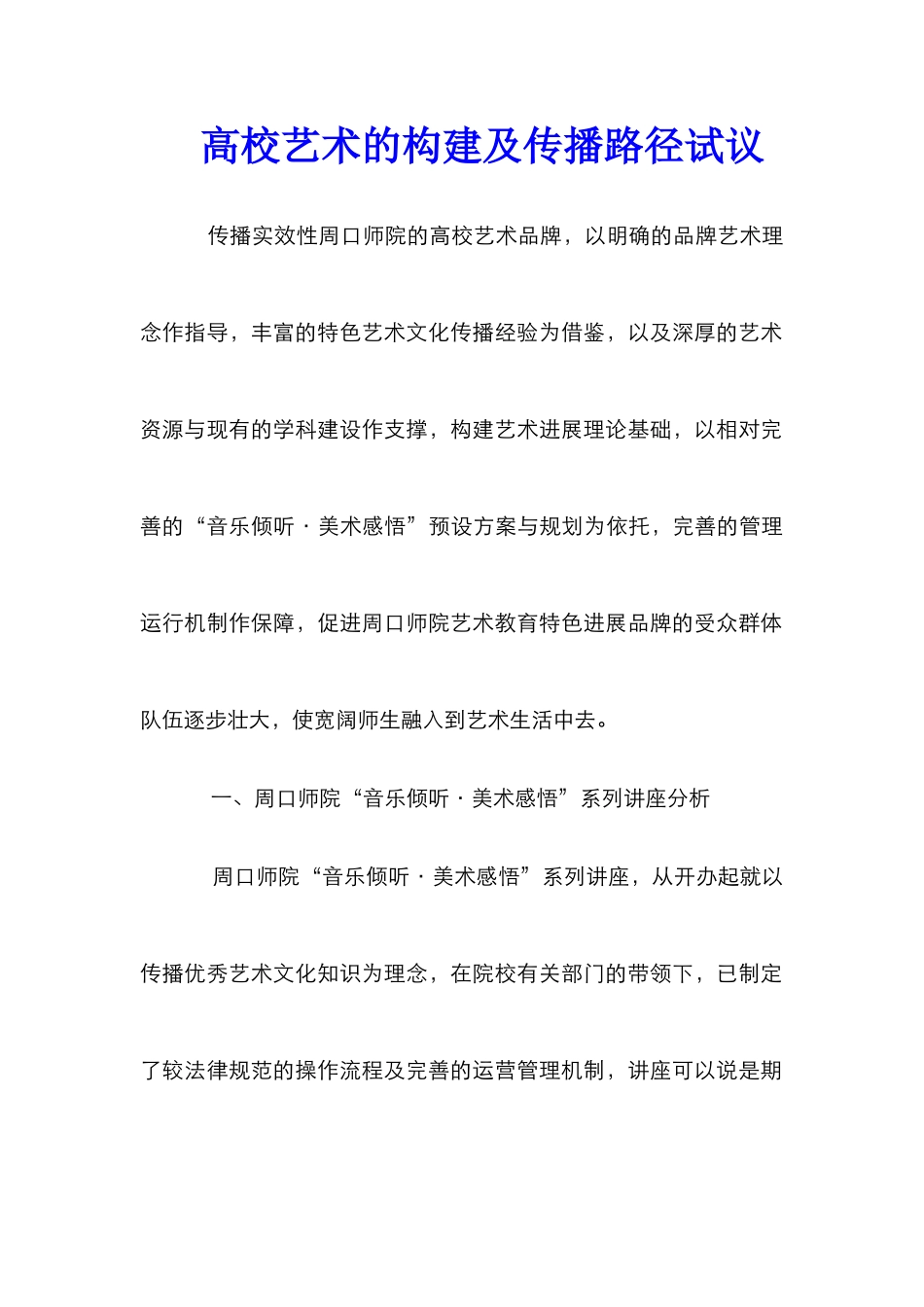 高校艺术的构建及传播路径试议

传播实效性周口师院的高校艺术品牌，以明确的品牌艺术理念作指导，丰富的特色艺术文化传播经验为借鉴，以及深厚的艺术资源与现有的学科建设作支撑，构建艺术进展理论基础，以相对完善的“音乐倾听·美术感悟”预设方案与规划为依托，完善的管理运行机制作保障，促进周口师院艺术教育特色进展品牌的受众群体队伍逐步壮大，使宽阔师生融入到艺术生活中去。

一、周口师院“音乐倾听·美术感悟”系列讲座分析

周口师院“音乐倾听·美术感悟”系列讲座，从开办起就以传播优秀艺术文化知识为理念，在院校有关部门的带领下，已制定了较法律规范的操作流程及完善的运营管理机制，讲座可以说是期